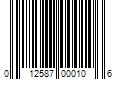 0 12587 00010 6